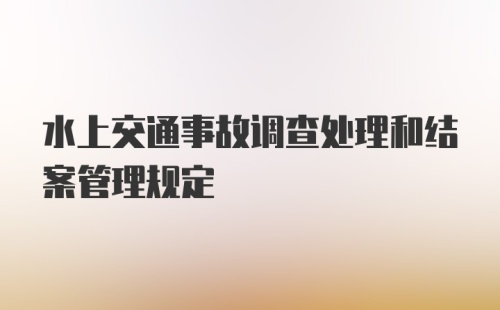 水上交通事故调查处理和结案管理规定